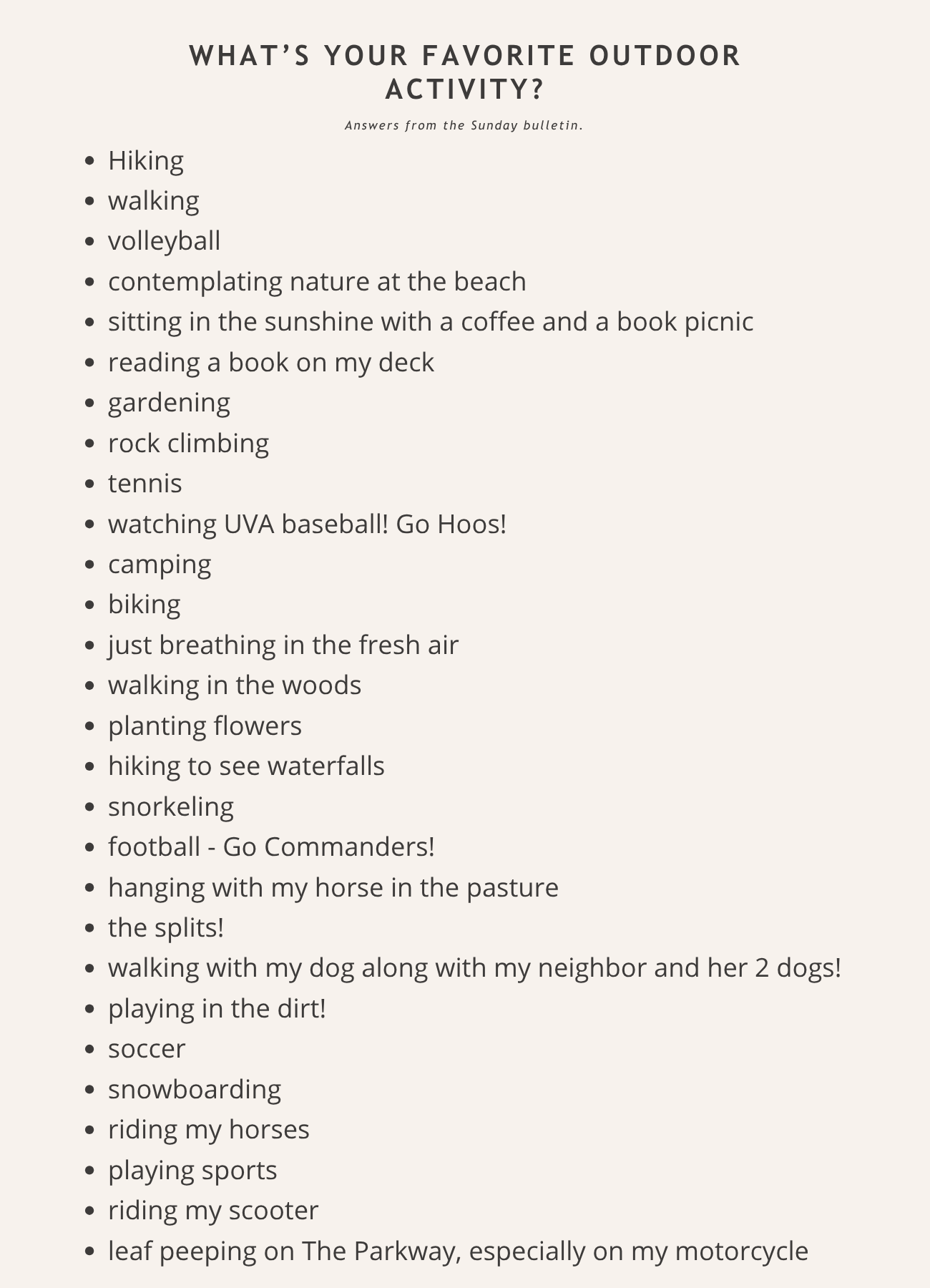 WHAT'S YOUR FAVORITE OUTDOOR ACTIVITY?

Answers from the Sunday bulletin.

• Hiking
• walking
• volleyball
• contemplating nature at the beach
• sitting in the sunshine with a coffee and a book picnic
• reading a book on my deck
• gardening
• rock climbing
• tennis
• watching UVA baseball! Go Hoos!
• camping
• biking
• just breathing in the fresh air
• walking in the woods
• planting flowers
• hiking to see waterfalls
• snorkeling
• football - Go Commanders!
• hanging with my horse in the pasture
• the splits!
• walking with my dog along with my neighbor and her 2 dogs!
• playing in the dirt!
• soccer
• snowboarding
• riding my horses
• playing sports
• riding my scooter
• leaf peeping on The Parkway, especially on my motorcycle